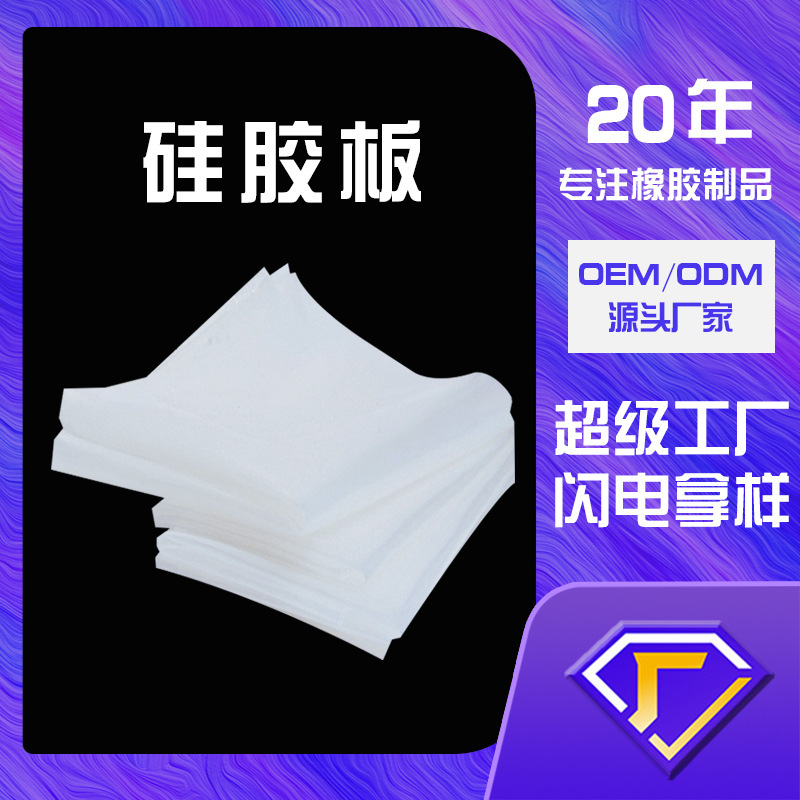 硅胶板

20年
专注橡胶制品

OEM/ODM
源头厂家

超级工厂
闪电拿样

厂